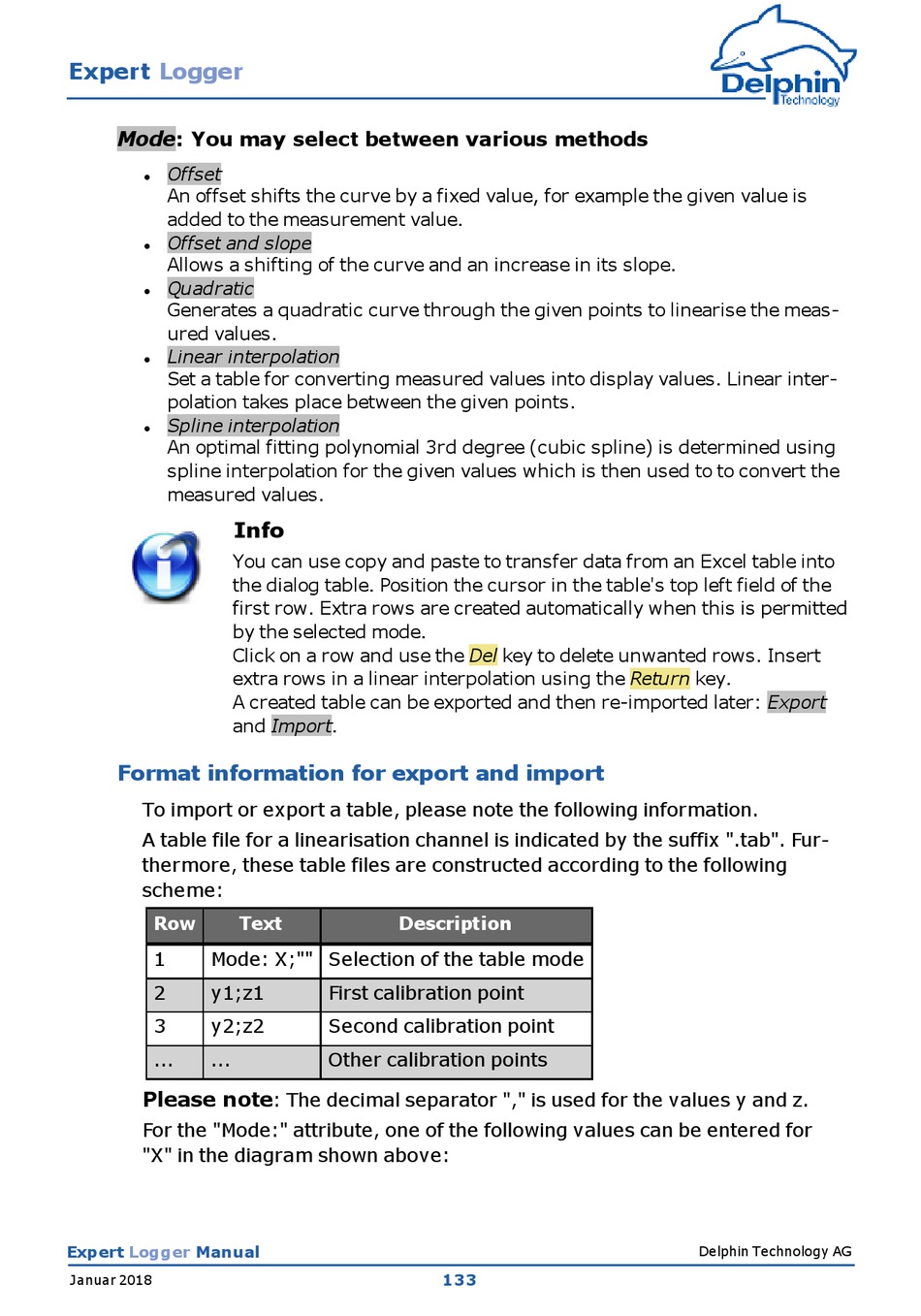 Expert Logger

Delphin Technology

Mode: You may select between various methods

- Offset
An offset shifts the curve by a fixed value, for example the given value is added to the measurement value.
- Offset and slope
Allows a shifting of the curve and an increase in its slope.
- Quadratic
Generates a quadratic curve through the given points to linearise the measured values.
- Linear interpolation
Set a table for converting measured values into display values. Linear interpolation takes place between the given points.
- Spline interpolation
An optimal fitting polynomial 3rd degree (cubic spline) is determined using spline interpolation for the given values which is then used to to convert the measured values.

Info
You can use copy and paste to transfer data from an Excel table into the dialog table. Position the cursor in the table's top left field of the first row. Extra rows are created automatically when this is permitted by the selected mode.
Click on a row and use the Del key to delete unwanted rows. Insert extra rows in a linear interpolation using the Return key.
A created table can be exported and then re-imported later: Export and Import.

Format information for export and import

To import or export a table, please note the following information.

A table file for a linearisation channel is indicated by the suffix ".tab". Furthermore, these table files are constructed according to the following scheme:

| Row | Text | Description |
|---|---|---|
| 1 | Mode: X;"" | Selection of the table mode |
| 2 | y1;z1 | First calibration point |
| 3 | y2;z2 | Second calibration point |
| ... | ... | Other calibration points |

Please note: The decimal separator "," is used for the values y and z.

For the "Mode:" attribute, one of the following values can be entered for "X" in the diagram shown above:

Expert Logger Manual
Delphin Technology AG
Januar 2018
133